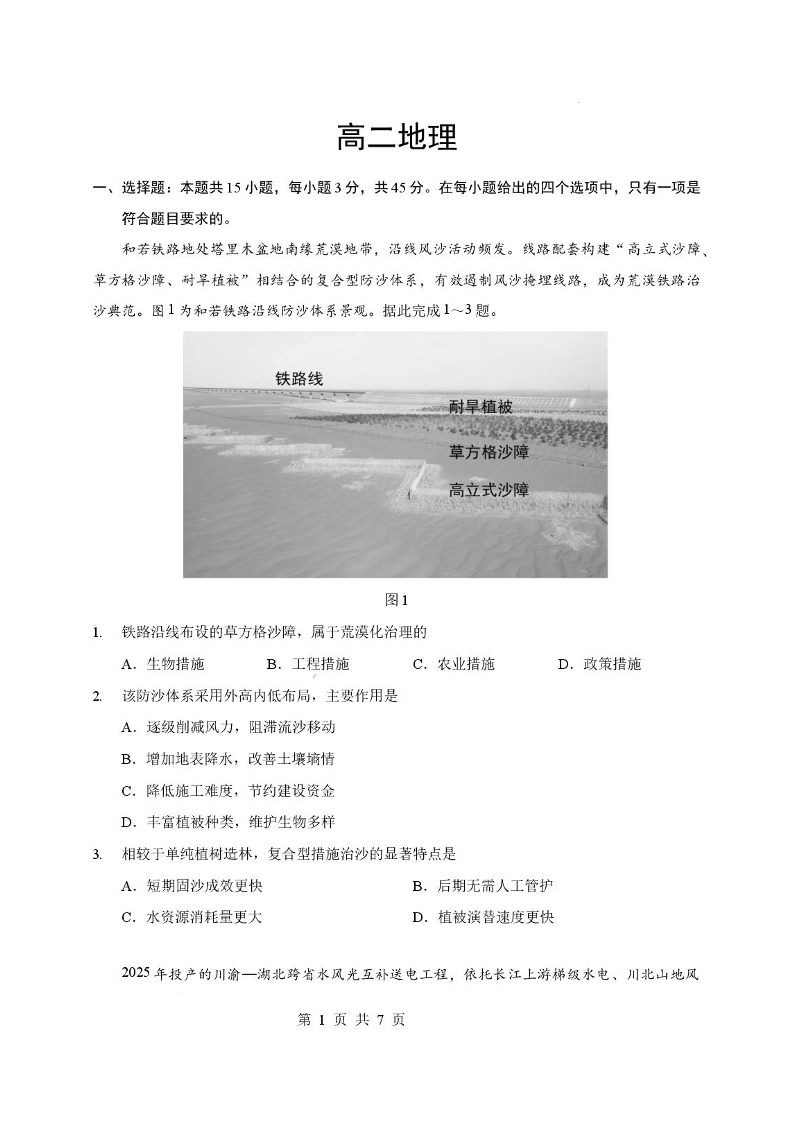 高二地理

一、选择题：本题共15小题，每小题3分，共45分。在每小题给出的四个选项中，只有一项是符合题目要求的。

和若铁路地处塔里木盆地南缘荒漠地带，沿线风沙活动频发。线路配套构建“高立式沙障、草方格沙障、耐旱植被”相结合的复合型防沙体系，有效遏制风沙掩埋线路，成为荒漠铁路治沙典范。图1为和若铁路沿线防沙体系景观。据此完成1～3题。

铁路线
耐旱植被
草方格沙障
高立式沙障

图1

1. 铁路沿线布设的草方格沙障，属于荒漠化治理的
A．生物措施　B．工程措施　C．农业措施　D．政策措施

2. 该防沙体系采用外高内低布局，主要作用是
A．逐级削减风力，阻滞流沙移动
B．增加地表降水，改善土壤墒情
C．降低施工难度，节约建设资金
D．丰富植被种类，维护生物多样

3. 相较于单纯植树造林，复合型措施治沙的显著特点是
A．短期固沙成效更快　B．后期无需人工管护
C．水资源消耗量更大　D．植被演替速度更快

2025年投产的川渝—湖北跨省水风光互补送电工程，依托长江上游梯级水电、川北山地风

第 1 页 共 7 页